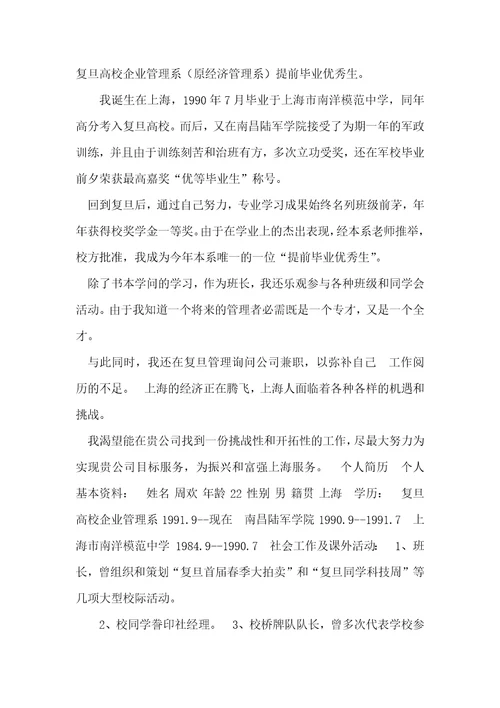 复旦高校企业管理系（原经济管理系）提前毕业优秀生。

我诞生在上海，1990 年 7 月毕业于上海市南洋模范中学，同年高分考入复旦高校。而后，又在南昌陆军学院接受了为期一年的军政训练，并且由于训练刻苦和治班有方，多次立功受奖，还在军校毕业前夕荣获最高嘉奖“优等毕业生”称号。

回到复旦后，通过自己努力，专业学习成果始终名列班级前茅，年年获得校奖学金一等奖。由于在学业上的杰出表现，经本系老师推举，校方批准，我成为今年本系唯一的一位“提前毕业优秀生”。

除了书本学问的学习，作为班长，我还乐观参与各种班级和同学会活动。由于我知道一个将来的管理者必需既是一个专才，又是一个全才。

与此同时，我还在复旦管理询问公司兼职，以弥补自己 工作阅历的不足。 上海的经济正在腾飞，上海人面临着各种各样的机遇和挑战。

我渴望能在贵公司找到一份挑战性和开拓性的工作，尽最大努力为实现贵公司目标服务，为振兴和富强上海服务。 个人简历 个人基本资料： 姓名 周欢 年龄 22 性别 男 籍贯 上海 学历： 复旦高校企业管理系 1991.9--现在 南昌陆军学院 1990.9--1991.7 上海市南洋模范中学 1984.9--1990.7 社会工作及课外活动： 1、班长，曾组织和策划“复旦首届春季大拍卖”和“复旦同学科技周”等几项大型校际活动。

2、校同学誊印社经理。 3、校桥牌队队长，曾多次代表学校参